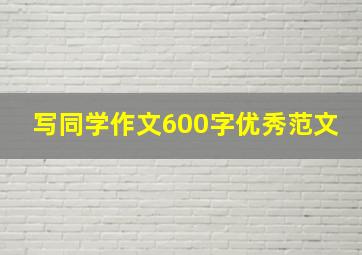 写同学作文600字优秀范文